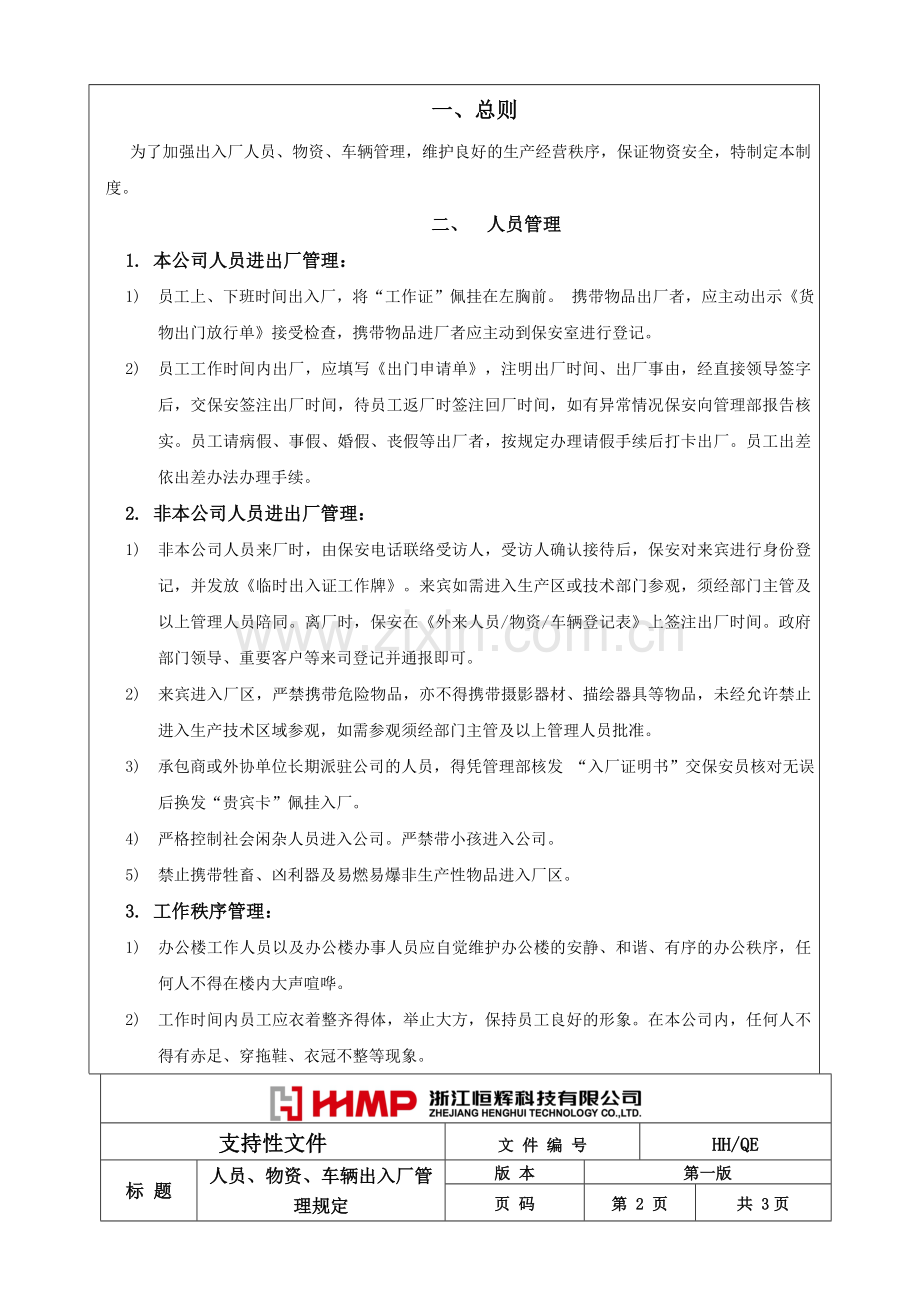 一、总则

为了加强出入厂人员、物资、车辆管理，维护良好的生产经营秩序，保证物资安全，特制定本制度。

二、 人员管理

1. 本公司人员进出厂管理：

1) 员工上、下班时间出入厂，将“工作证”佩挂在左胸前。 携带物品出厂者，应主动出示《货物出门放行单》接受检查，携带物品进厂者应主动到保安室进行登记。

2) 员工工作时间内出厂，应填写《出门申请单》，注明出厂时间、出厂事由，经直接领导签字后，交保安签注出厂时间，待员工返厂时签注回厂时间，如有异常情况保安向管理部报告核实。员工请病假、事假、婚假、丧假等出厂者，按规定办理请假手续后打卡出厂。员工出差依出差办法办理手续。

2. 非本公司人员进出厂管理：

1) 非本公司人员来厂时，由保安电话联络受访人，受访人确认接待后，保安对来宾进行身份登记，并发放《临时出入证工作牌》。来宾如需进入生产区或技术部门参观，须经部门主管及以上管理人员陪同。离厂时，保安在《外来人员/物资/车辆登记表》上签注出厂时间。政府部门领导、重要客户等来司登记并通报即可。

2) 来宾进入厂区，严禁携带危险物品，亦不得携带摄影器材、描绘器具等物品，未经允许禁止进入生产技术区域参观，如需参观须经部门主管及以上管理人员批准。

3) 承包商或外协单位长期派驻公司的人员，得凭管理部核发 “入厂证明书”交保安员核对无误后换发“贵宾卡”佩挂入厂。

4) 严格控制社会闲杂人员进入公司。严禁带小孩进入公司。

5) 禁止携带牲畜、凶利器及易燃易爆非生产性物品进入厂区。

3. 工作秩序管理：

1) 办公楼工作人员以及办公楼办事人员应自觉维护办公楼的安静、和谐、有序的办公秩序，任何人不得在楼内大声喧哗。

2) 工作时间内员工应衣着整齐得体，举止大方，保持员工良好的形象。在本公司内，任何人不得有赤足、穿拖鞋、衣冠不整等现象。

HHMP 浙江恒辉科技有限公司
ZHEJIANG HENGHUI TECHNOLOGY CO.,LTD.

支持性文件 文件编号 HH/QE

标题 人员、物资、车辆出入厂管理规定

版本 第一版

页码 第2页 共3页

www.zixin.com.cn